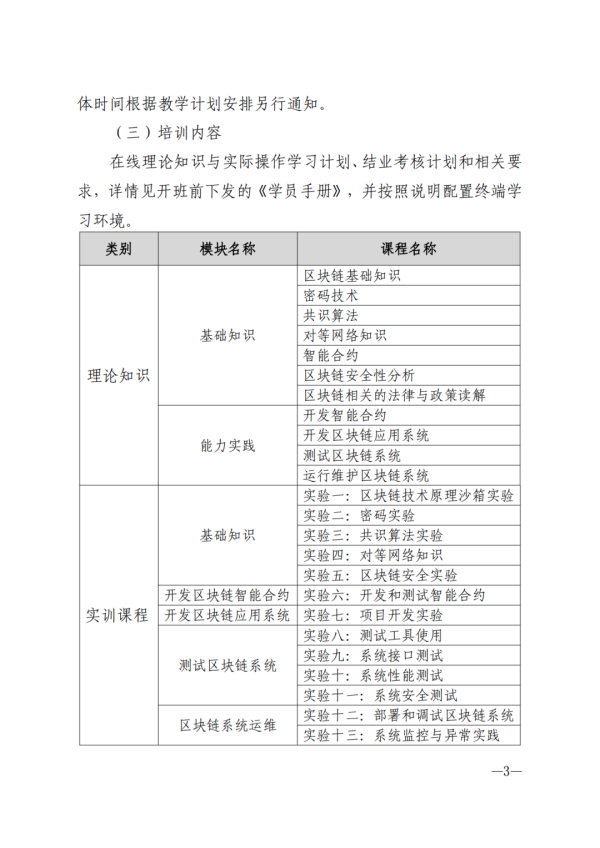 体时间根据教学计划安排另行通知。

（三）培训内容

在线理论知识与实际操作学习计划、结业考核计划和相关要求，详情见开班前下发的《学员手册》，并按照说明配置终端学习环境。

| 类别 | 模块名称 | 课程名称 |
|---|---|---|
| 理论知识 | 基础知识 | 区块链基础知识 |
| | | 密码技术 |
| | | 共识算法 |
| | | 对等网络知识 |
| | | 智能合约 |
| | | 区块链安全性分析 |
| | | 区块链相关的法律与政策读解 |
| | 能力实践 | 开发智能合约 |
| | | 开发区块链应用系统 |
| | | 测试区块链系统 |
| | | 运行维护区块链系统 |
| 实训课程 | 基础知识 | 实验一：区块链技术原理沙箱实验 |
| | | 实验二：密码实验 |
| | | 实验三：共识算法实验 |
| | | 实验四：对等网络知识 |
| | | 实验五：区块链安全实验 |
| | 开发区块链智能合约 | 实验六：开发和测试智能合约 |
| | 开发区块链应用系统 | 实验七：项目开发实验 |
| | 测试区块链系统 | 实验八：测试工具使用 |
| | | 实验九：系统接口测试 |
| | | 实验十：系统性能测试 |
| | | 实验十一：系统安全测试 |
| | 区块链系统运维 | 实验十二：部署和调试区块链系统 |
| | | 实验十三：系统监控与异常实践 |

—3—